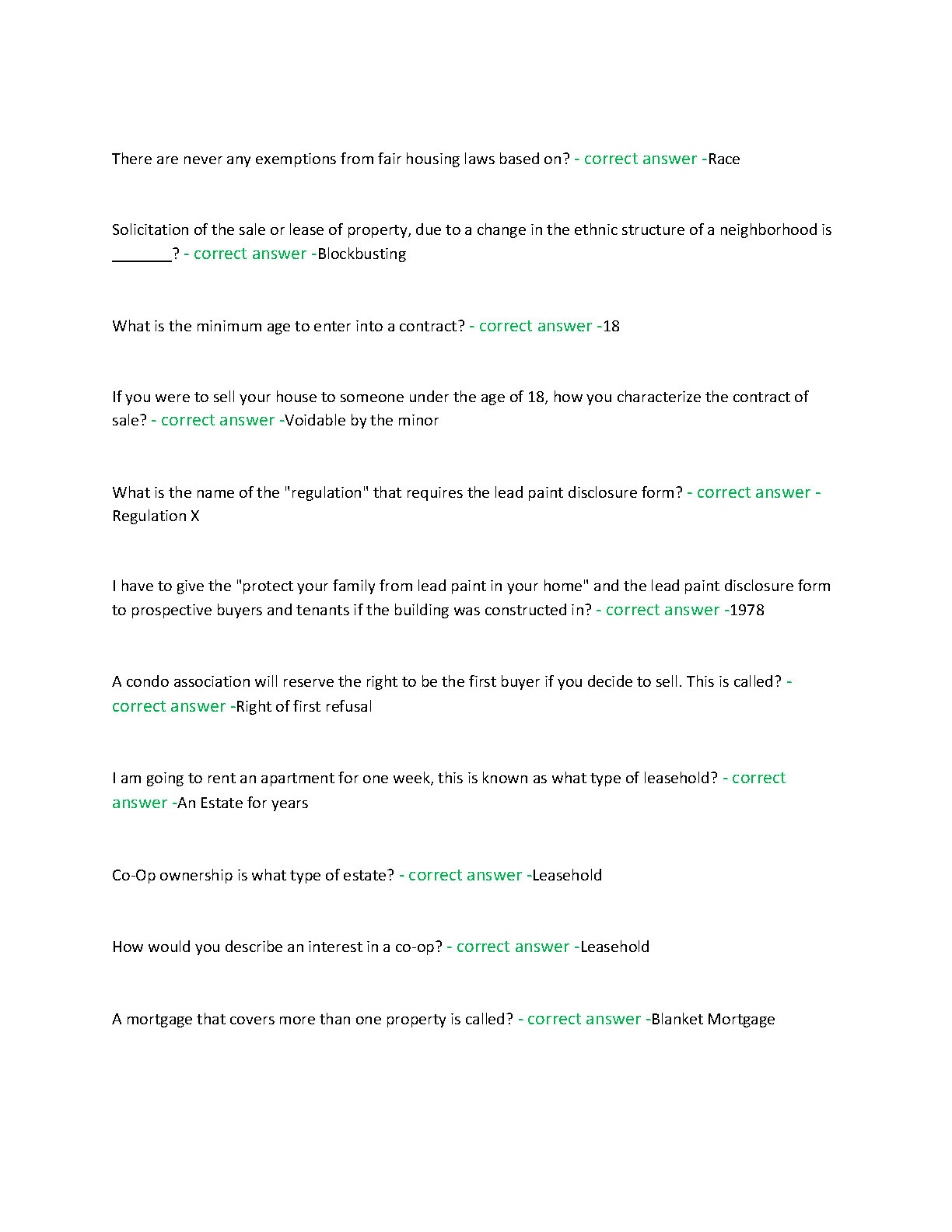 There are never any exemptions from fair housing laws based on? - correct answer -Race

Solicitation of the sale or lease of property, due to a change in the ethnic structure of a neighborhood is _______? - correct answer -Blockbusting

What is the minimum age to enter into a contract? - correct answer -18

If you were to sell your house to someone under the age of 18, how you characterize the contract of sale? - correct answer -Voidable by the minor

What is the name of the "regulation" that requires the lead paint disclosure form? - correct answer - Regulation X

I have to give the "protect your family from lead paint in your home" and the lead paint disclosure form to prospective buyers and tenants if the building was constructed in? - correct answer -1978

A condo association will reserve the right to be the first buyer if you decide to sell. This is called? - correct answer -Right of first refusal

I am going to rent an apartment for one week, this is known as what type of leasehold? - correct answer -An Estate for years

Co-Op ownership is what type of estate? - correct answer -Leasehold

How would you describe an interest in a co-op? - correct answer -Leasehold

A mortgage that covers more than one property is called? - correct answer -Blanket Mortgage